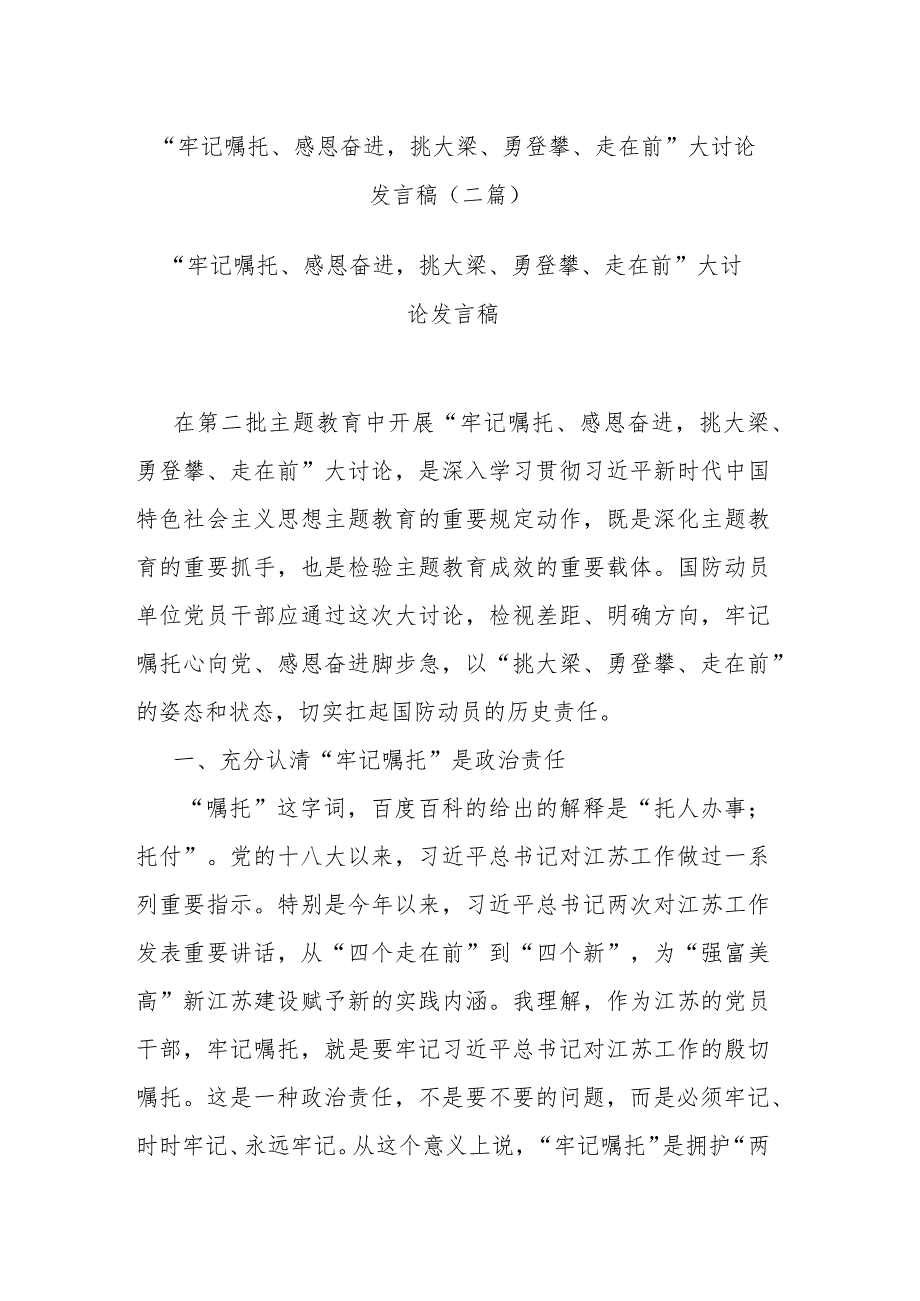 “牢记嘱托、感恩奋进，挑大梁、勇登攀、走在前”大讨论发言稿（二篇）

“牢记嘱托、感恩奋进，挑大梁、勇登攀、走在前”大讨论发言稿

在第二批主题教育中开展“牢记嘱托、感恩奋进，挑大梁、勇登攀、走在前”大讨论，是深入学习贯彻习近平新时代中国特色社会主义思想主题教育的重要规定动作，既是深化主题教育的重要抓手，也是检验主题教育成效的重要载体。国防动员单位党员干部应通过这次大讨论，检视差距、明确方向，牢记嘱托心向党、感恩奋进脚步急，以“挑大梁、勇登攀、走在前”的姿态和状态，切实扛起国防动员的历史责任。

一、充分认清“牢记嘱托”是政治责任

“嘱托”这字词，百度百科的给出的解释是“托人办事；托付”。党的十八大以来，习近平总书记对江苏工作做过一系列重要指示。特别是今年以来，习近平总书记两次对江苏工作发表重要讲话，从“四个走在前”到“四个新”，为“强富美高”新江苏建设赋予新的实践内涵。我理解，作为江苏的党员干部，牢记嘱托，就是要牢记习近平总书记对江苏工作的殷切嘱托。这是一种政治责任，不是要不要的问题，而是必须牢记、时时牢记、永远牢记。从这个意义上说，“牢记嘱托”是拥护“两